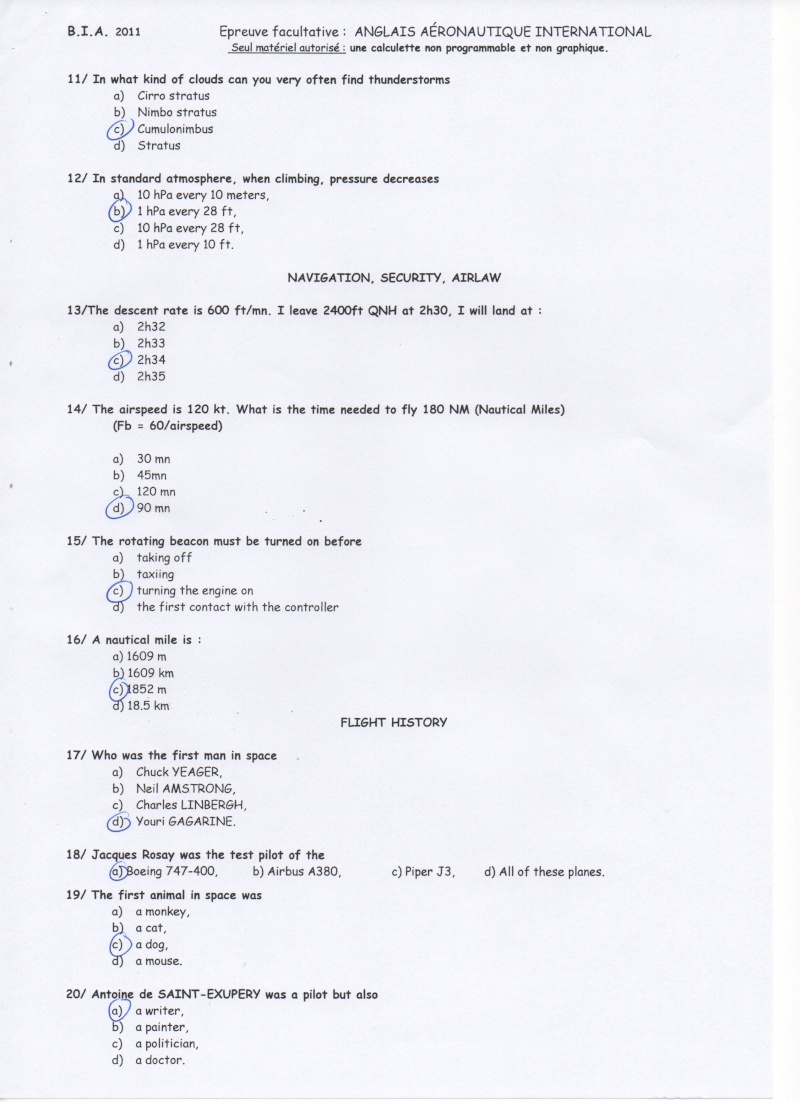 B.I.A. 2011 Epreuve facultative : ANGLAIS AÉRONAUTIQUE INTERNATIONAL
Seul matériel autorisé : une calculette non programmable et non graphique.

11/ In what kind of clouds can you very often find thunderstorms
a) Cirro stratus
b) Nimbo stratus
c) Cumulonimbus
d) Stratus

12/ In standard atmosphere, when climbing, pressure decreases
a) 10 hPa every 10 meters,
b) 1 hPa every 28 ft,
c) 10 hPa every 28 ft,
d) 1 hPa every 10 ft.

NAVIGATION, SECURITY, AIRLAW

13/The descent rate is 600 ft/mn. I leave 2400ft QNH at 2h30, I will land at :
a) 2h32
b) 2h33
c) 2h34
d) 2h35

14/ The airspeed is 120 kt. What is the time needed to fly 180 NM (Nautical Miles)
(Fb = 60/airspeed)

a) 30 mn
b) 45mn
c) 120 mn
d) 90 mn

15/ The rotating beacon must be turned on before
a) taking off
b) taxiing
c) turning the engine on
d) the first contact with the controller

16/ A nautical mile is :
a) 1609 m
b) 1609 km
c) 1852 m
d) 18.5 km

FLIGHT HISTORY

17/ Who was the first man in space
a) Chuck YEAGER,
b) Neil AMSTRONG,
c) Charles LINBERGH,
d) Youri GAGARINE.

18/ Jacques Rosay was the test pilot of the
a) Boeing 747-400, b) Airbus A380, c) Piper J3, d) All of these planes.

19/ The first animal in space was
a) a monkey,
b) a cat,
c) a dog,
d) a mouse.

20/ Antoine de SAINT-EXUPERY was a pilot but also
a) a writer,
b) a painter,
c) a politician,
d) a doctor.